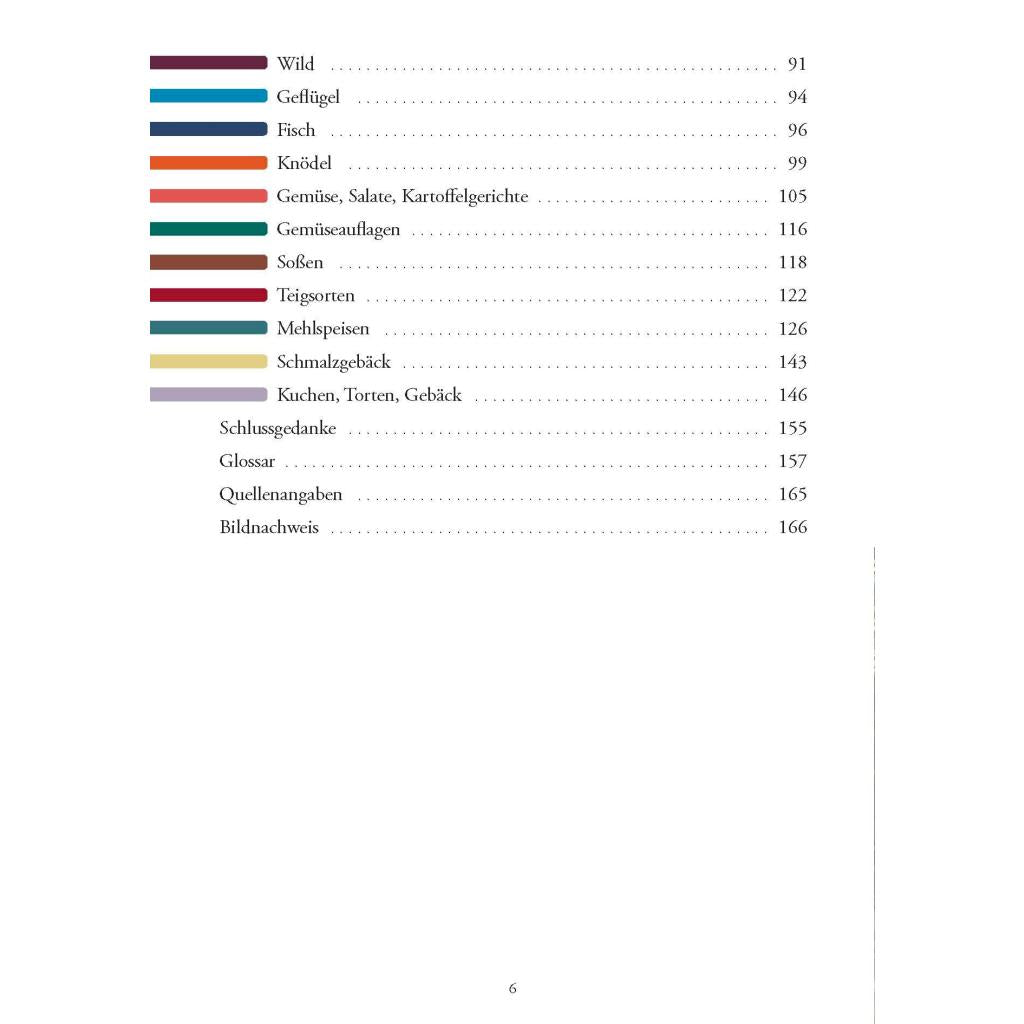 Wild 91
Geflügel 94
Fisch 96
Knödel 99
Gemüse, Salate, Kartoffelgerichte 105
Gemüseauflagen 116
Soßen 118
Teigsorten 122
Mehlspeisen 126
Schmalzgebäck 143
Kuchen, Torten, Gebäck 146
Schlussgedanke 155
Glossar 157
Quellenangaben 165
Bildnachweis 166

6